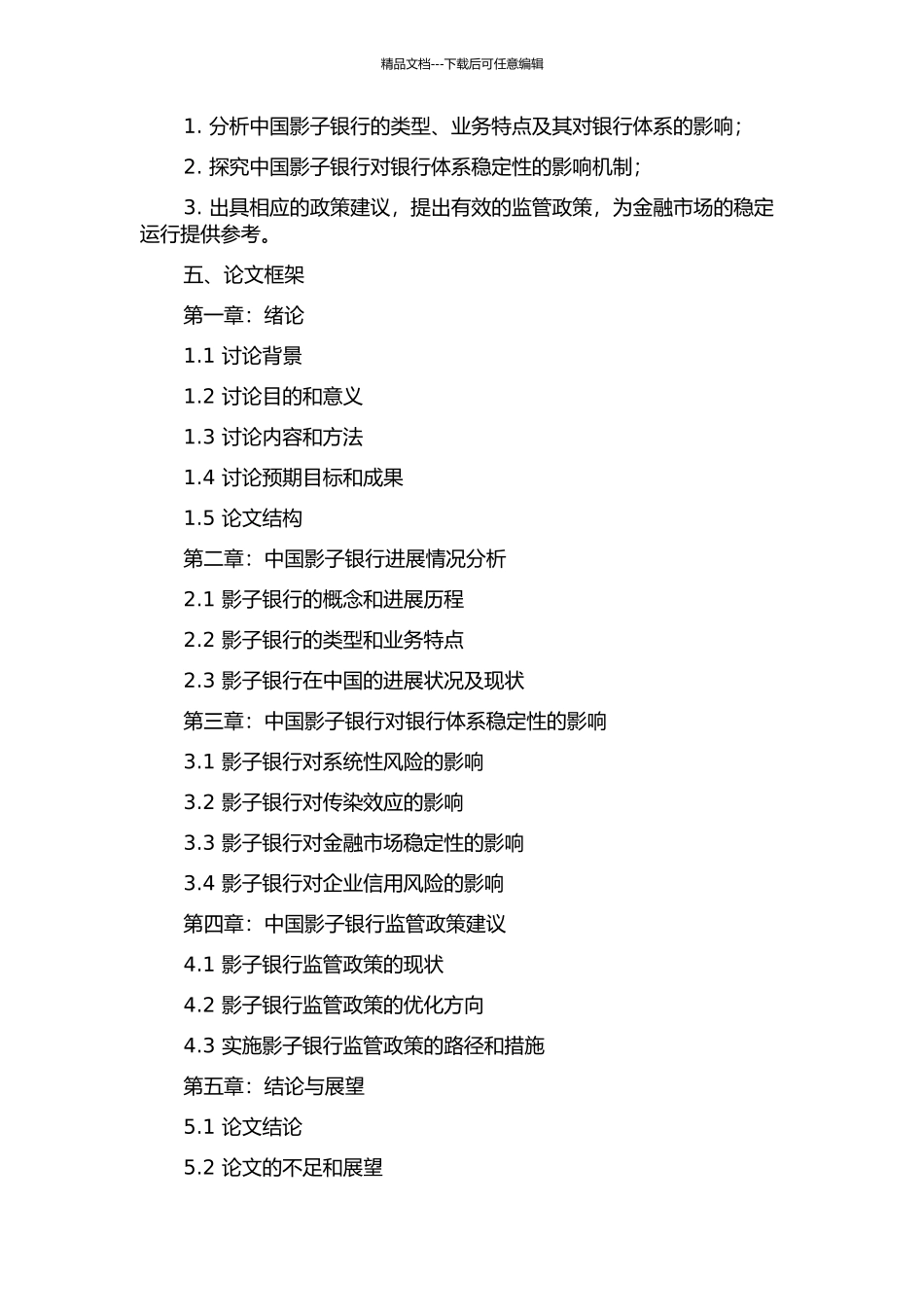 精品文档---下载后可任意编辑

1. 分析中国影子银行的类型、业务特点及其对银行体系的影响；

2. 探究中国影子银行对银行体系稳定性的影响机制；

3. 出具相应的政策建议，提出有效的监管政策，为金融市场的稳定运行提供参考。

五、论文框架

第一章：绪论

1.1 讨论背景

1.2 讨论目的和意义

1.3 讨论内容和方法

1.4 讨论预期目标和成果

1.5 论文结构

第二章：中国影子银行进展情况分析

2.1 影子银行的概念和进展历程

2.2 影子银行的类型和业务特点

2.3 影子银行在中国的进展状况及现状

第三章：中国影子银行对银行体系稳定性的影响

3.1 影子银行对系统性风险的影响

3.2 影子银行对传染效应的影响

3.3 影子银行对金融市场稳定性的影响

3.4 影子银行对企业信用风险的影响

第四章：中国影子银行监管政策建议

4.1 影子银行监管政策的现状

4.2 影子银行监管政策的优化方向

4.3 实施影子银行监管政策的路径和措施

第五章：结论与展望

5.1 论文结论

5.2 论文的不足和展望